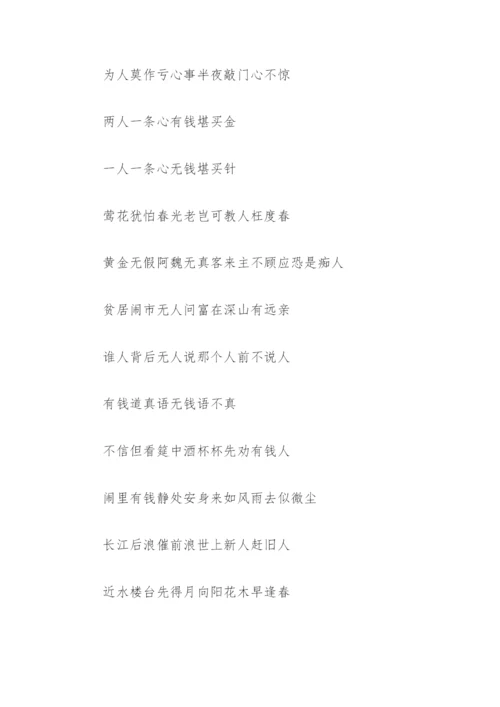 为人莫作亏心事半夜敲门心不惊

两人一条心有钱堪买金

一人一条心无钱堪买针

莺花犹怕春光老岂可教人枉度春

黄金无假阿魏无真客来主不顾应恐是痴人

贫居闹市无人问富在深山有远亲

谁人背后无人说那个人前不说人

有钱道真语无钱语不真

不信但看筵中酒杯杯先劝有钱人

闹里有钱静处安身来如风雨去似微尘

长江后浪催前浪世上新人赶旧人

近水楼台先得月向阳花木早逢春